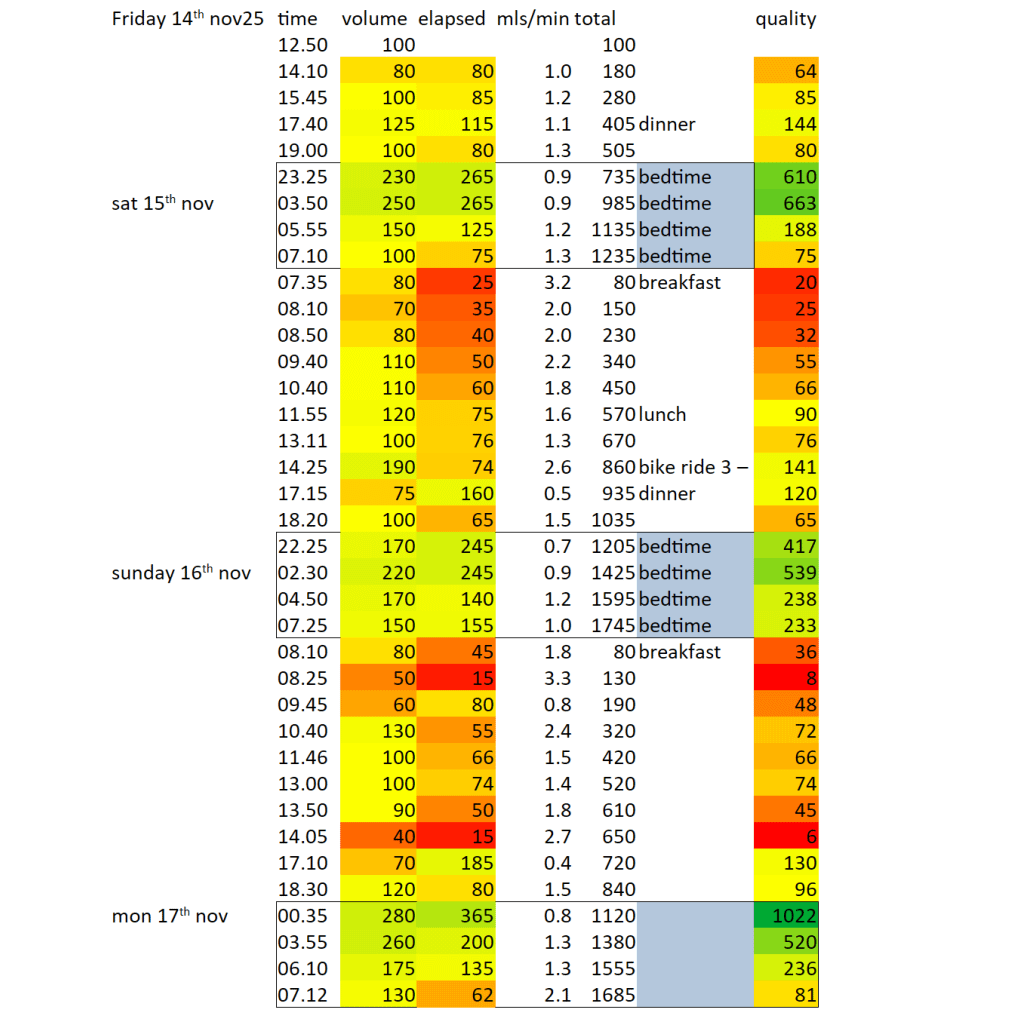 | Friday 14$^{th}$ nov25 | time | volume | elapsed | mls/min | total | | quality |
|---|---|---|---|---|---|---|---|
| | 12.50 | 100 | | | 100 | | |
| | 14.10 | 80 | 80 | 1.0 | 180 | | 64 |
| | 15.45 | 100 | 85 | 1.2 | 280 | | 85 |
| | 17.40 | 125 | 115 | 1.1 | 405 | dinner | 144 |
| | 19.00 | 100 | 80 | 1.3 | 505 | | 80 |
| | 23.25 | 230 | 265 | 0.9 | 735 | bedtime | 610 |
| sat 15$^{th}$ nov | 03.50 | 250 | 265 | 0.9 | 985 | bedtime | 663 |
| | 05.55 | 150 | 125 | 1.2 | 1135 | bedtime | 188 |
| | 07.10 | 100 | 75 | 1.3 | 1235 | bedtime | 75 |
| | 07.35 | 80 | 25 | 3.2 | 80 | breakfast | 20 |
| | 08.10 | 70 | 35 | 2.0 | 150 | | 25 |
| | 08.50 | 80 | 40 | 2.0 | 230 | | 32 |
| | 09.40 | 110 | 50 | 2.2 | 340 | | 55 |
| | 10.40 | 110 | 60 | 1.8 | 450 | | 66 |
| | 11.55 | 120 | 75 | 1.6 | 570 | lunch | 90 |
| | 13.11 | 100 | 76 | 1.3 | 670 | | 76 |
| | 14.25 | 190 | 74 | 2.6 | 860 | bike ride 3 – | 141 |
| | 17.15 | 75 | 160 | 0.5 | 935 | dinner | 120 |
| | 18.20 | 100 | 65 | 1.5 | 1035 | | 65 |
| | 22.25 | 170 | 245 | 0.7 | 1205 | bedtime | 417 |
| sunday 16$^{th}$ nov | 02.30 | 220 | 245 | 0.9 | 1425 | bedtime | 539 |
| | 04.50 | 170 | 140 | 1.2 | 1595 | bedtime | 238 |
| | 07.25 | 150 | 155 | 1.0 | 1745 | bedtime | 233 |
| | 08.10 | 80 | 45 | 1.8 | 80 | breakfast | 36 |
| | 08.25 | 50 | 15 | 3.3 | 130 | | 8 |
| | 09.45 | 60 | 80 | 0.8 | 190 | | 48 |
| | 10.40 | 130 | 55 | 2.4 | 320 | | 72 |
| | 11.46 | 100 | 66 | 1.5 | 420 | | 66 |
| | 13.00 | 100 | 74 | 1.4 | 520 | | 74 |
| | 13.50 | 90 | 50 | 1.8 | 610 | | 45 |
| | 14.05 | 40 | 15 | 2.7 | 650 | | 6 |
| | 17.10 | 70 | 185 | 0.4 | 720 | | 130 |
| | 18.30 | 120 | 80 | 1.5 | 840 | | 96 |
| mon 17$^{th}$ nov | 00.35 | 280 | 365 | 0.8 | 1120 | | 1022 |
| | 03.55 | 260 | 200 | 1.3 | 1380 | | 520 |
| | 06.10 | 175 | 135 | 1.3 | 1555 | | 236 |
| | 07.12 | 130 | 62 | 2.1 | 1685 | | 81 |